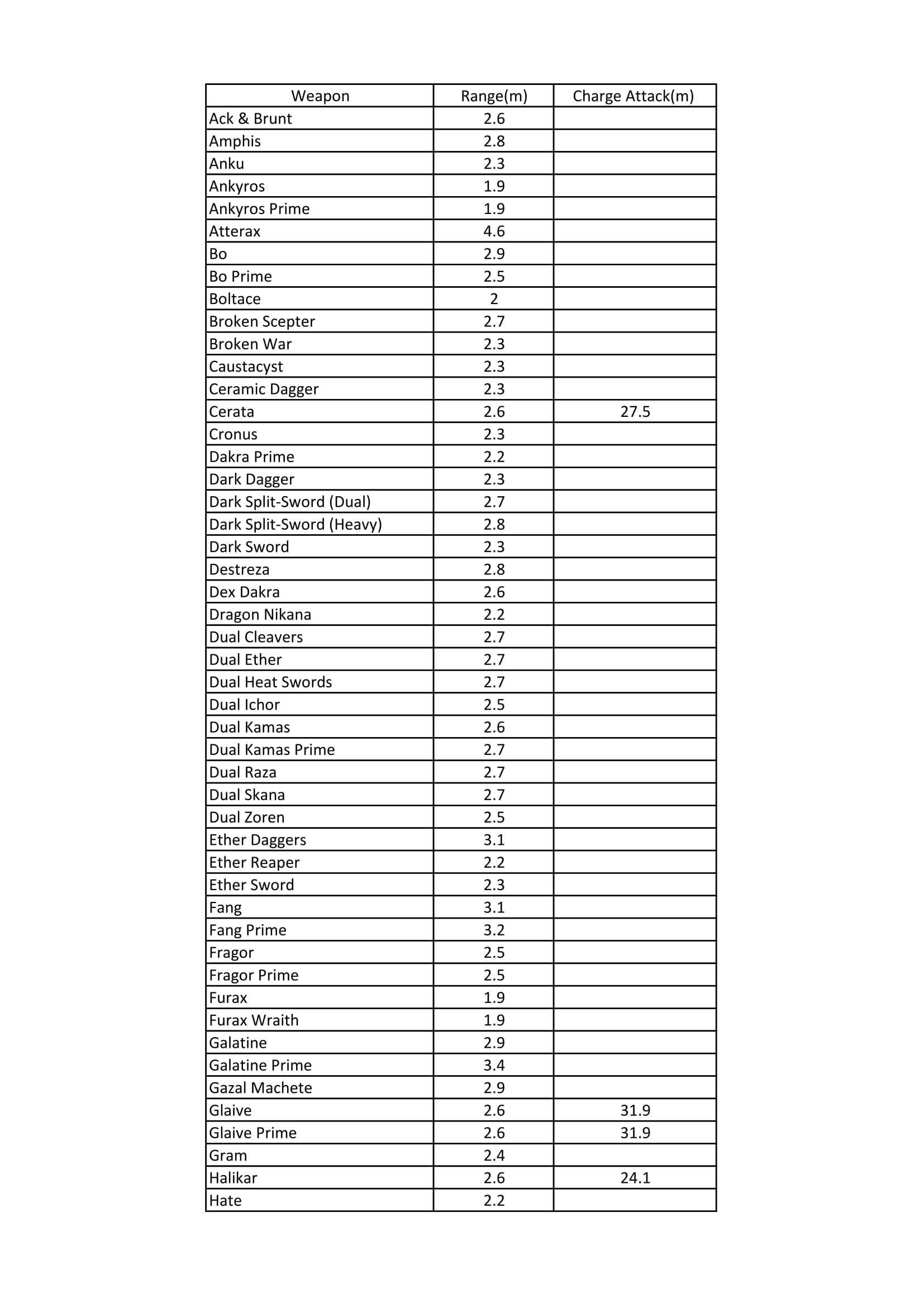 | Weapon | Range(m) | Charge Attack(m) |
|---|---|---|
| Ack & Brunt | 2.6 | |
| Amphis | 2.8 | |
| Anku | 2.3 | |
| Ankyros | 1.9 | |
| Ankyros Prime | 1.9 | |
| Atterax | 4.6 | |
| Bo | 2.9 | |
| Bo Prime | 2.5 | |
| Boltace | 2 | |
| Broken Scepter | 2.7 | |
| Broken War | 2.3 | |
| Caustacyst | 2.3 | |
| Ceramic Dagger | 2.3 | |
| Cerata | 2.6 | 27.5 |
| Cronus | 2.3 | |
| Dakra Prime | 2.2 | |
| Dark Dagger | 2.3 | |
| Dark Split-Sword (Dual) | 2.7 | |
| Dark Split-Sword (Heavy) | 2.8 | |
| Dark Sword | 2.3 | |
| Destreza | 2.8 | |
| Dex Dakra | 2.6 | |
| Dragon Nikana | 2.2 | |
| Dual Cleavers | 2.7 | |
| Dual Ether | 2.7 | |
| Dual Heat Swords | 2.7 | |
| Dual Ichor | 2.5 | |
| Dual Kamas | 2.6 | |
| Dual Kamas Prime | 2.7 | |
| Dual Raza | 2.7 | |
| Dual Skana | 2.7 | |
| Dual Zoren | 2.5 | |
| Ether Daggers | 3.1 | |
| Ether Reaper | 2.2 | |
| Ether Sword | 2.3 | |
| Fang | 3.1 | |
| Fang Prime | 3.2 | |
| Fragor | 2.5 | |
| Fragor Prime | 2.5 | |
| Furax | 1.9 | |
| Furax Wraith | 1.9 | |
| Galatine | 2.9 | |
| Galatine Prime | 3.4 | |
| Gazal Machete | 2.9 | |
| Glaive | 2.6 | 31.9 |
| Glaive Prime | 2.6 | 31.9 |
| Gram | 2.4 | |
| Halikar | 2.6 | 24.1 |
| Hate | 2.2 | |